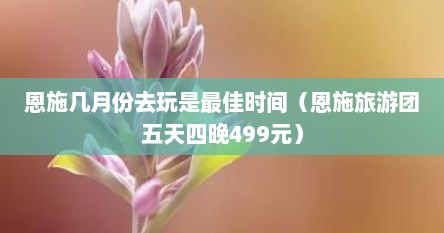 恩施几月份去玩是最佳时间（恩施旅游团五天四晚499元）